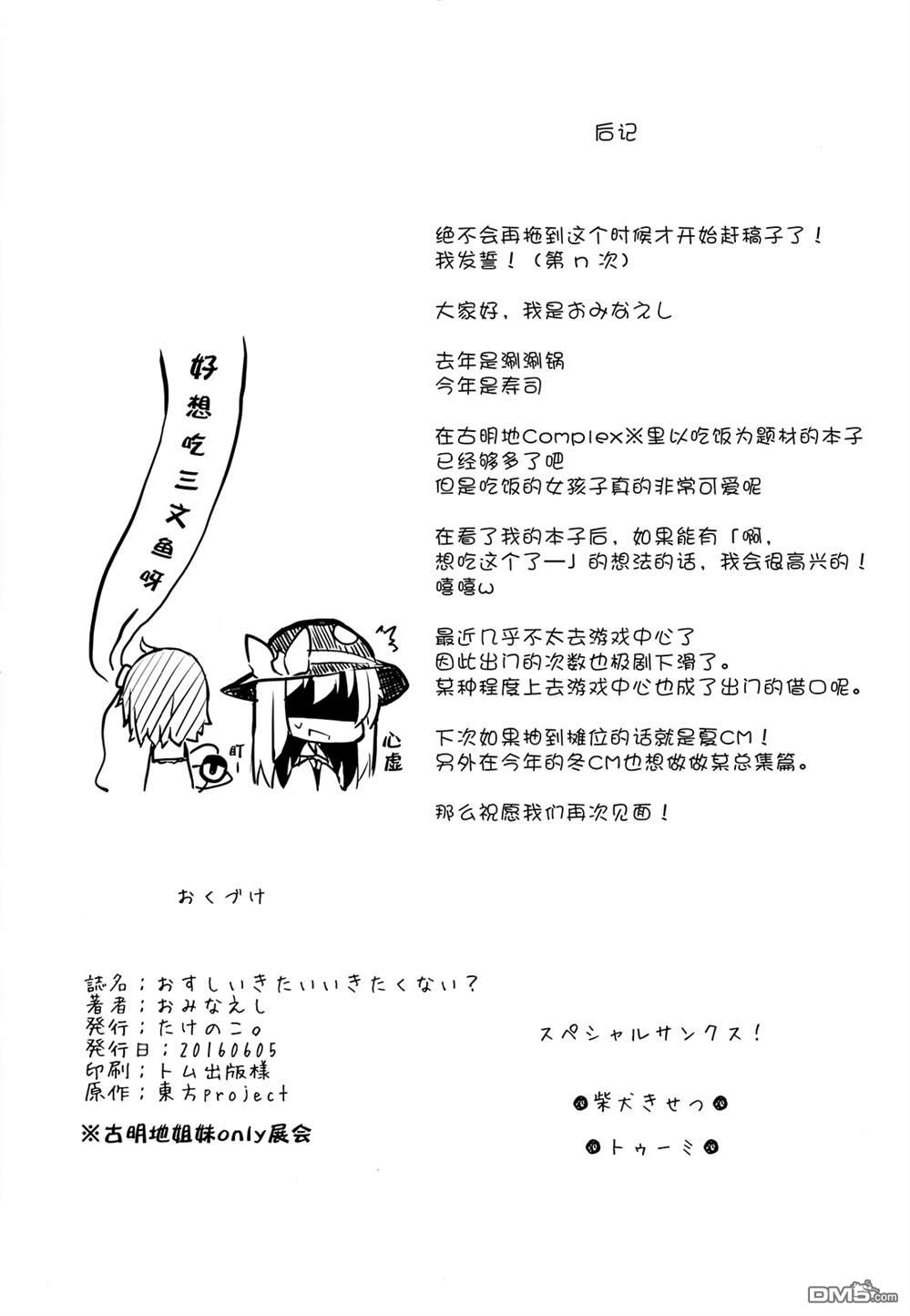 后记

绝不会再拖到这个时候才开始赶稿子了！
我发誓！（第 n 次）

大家好，我是おみなえし

去年是涮涮锅
今年是寿司

在古明地Complex※里以吃饭为题材的本子已经够多了吧
但是吃饭的女孩子真的非常可爱呢

在看了我的本子后，如果能有「啊，想吃这个了—」的想法的话，我会很高兴的！
嘻嘻ω

最近几乎不太去游戏中心了
因此出门的次数也极剧下滑了。
某种程度上去游戏中心也成了出门的借口呢。

下次如果抽到摊位的话就是夏CM！
另外在今年的冬CM也想做做某总集篇。

那么祝愿我们再次见面！

好想吃三文鱼呀

盯

心虚

おくづけ

誌名；おすしいきたいいきたくない？
著者；おみなえし
発行；たけのこ。
発行日；20160605
印刷；トム出版様
原作；東方project

※古明地姐妹only展会

スペシャルサンクス！

柴犬きせつ

トゥーミ

DM5.com